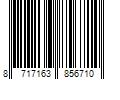 8 717163 856710